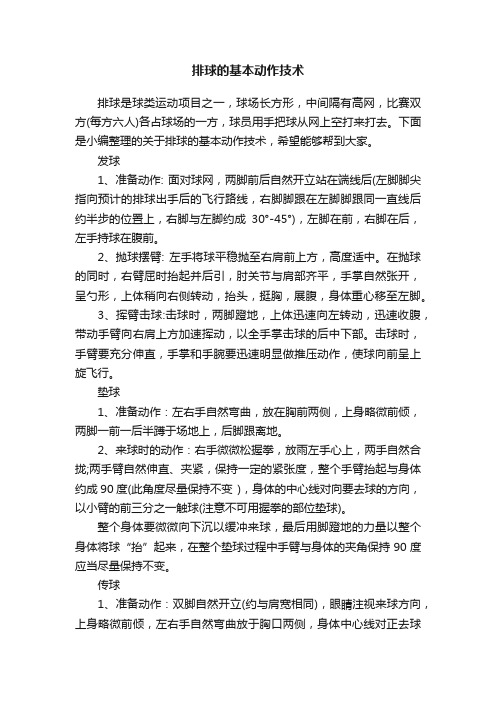 排球的基本动作技术

排球是球类运动项目之一，球场长方形，中间隔有高网，比赛双方(每方六人)各占球场的一方，球员用手把球从网上空打来打去。下面是小编整理的关于排球的基本动作技术，希望能够帮到大家。

发球

1、准备动作: 面对球网，两脚前后自然开立站在端线后(左脚脚尖指向预计的排球出手后的飞行路线，右脚脚跟在左脚脚跟同一直线后约半步的位置上，右脚与左脚约成 30°-45°)，左脚在前，右脚在后，左手持球在腹前。

2、抛球摆臂: 左手将球平稳抛至右肩前上方，高度适中。在抛球的同时，右臂屈肘抬起并后引，肘关节与肩部齐平，手掌自然张开，呈勺形，上体稍向右侧转动，抬头，挺胸，展腹，身体重心移至左脚。

3、挥臂击球:击球时，两脚蹬地，上体迅速向左转动，迅速收腹，带动手臂向右肩上方加速挥动，以全手掌击球的后中下部。击球时，手臂要充分伸直，手掌和手腕要迅速明显做推压动作，使球向前呈上旋飞行。

垫球

1、准备动作：左右手自然弯曲，放在胸前两侧，上身略微前倾，两脚一前一后半蹲于场地上，后脚跟离地。

2、来球时的动作：右手微微松握拳，放雨左手心上，两手自然合拢;两手臂自然伸直、夹紧，保持一定的紧张度，整个手臂抬起与身体约成 90 度(此角度尽量保持不变 )，身体的中心线对向要去球的方向，以小臂的前三分之一触球(注意不可用握拳的部位垫球)。

整个身体要微微向下沉以缓冲来球，最后用脚蹬地的力量以整个身体将球“抬”起来，在整个垫球过程中手臂与身体的夹角保持 90 度应当尽量保持不变。

传球

1、准备动作：双脚自然开立(约与肩宽相同)，眼睛注视来球方向，上身略微前倾，左右手自然弯曲放于胸口两侧，身体中心线对正去球